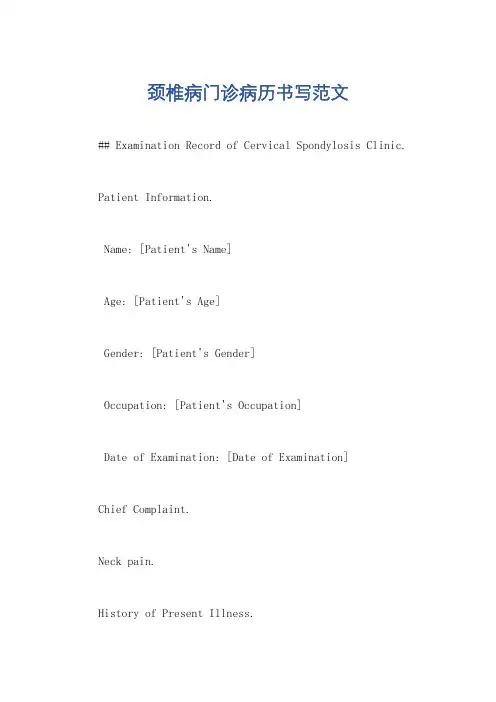 颈椎病门诊病历书写范文

## Examination Record of Cervical Spondylosis Clinic.

Patient Information.

Name: [Patient's Name]

Age: [Patient's Age]

Gender: [Patient's Gender]

Occupation: [Patient's Occupation]

Date of Examination: [Date of Examination]

Chief Complaint.

Neck pain.

History of Present Illness.